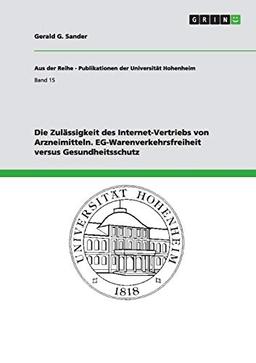 GRIN

Gerald G. Sander

Aus der Reihe - Publikationen der Universität Hohenheim

Band 15

Die Zulässigkeit des Internet-Vertriebs von Arzneimitteln. EG-Warenverkehrsfreiheit versus Gesundheitsschutz

UNIVERSITÄT HOHENHEIM

1818